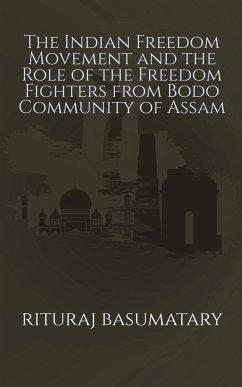 The Indian Freedom Movement and the Role of the Freedom Fighters from Bodo Community of Assam

RITURAJ BASUMATARY